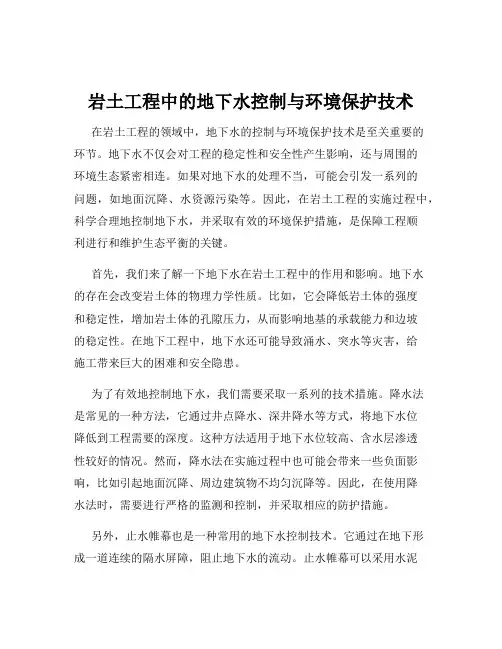 岩土工程中的地下水控制与环境保护技术

在岩土工程的领域中，地下水的控制与环境保护技术是至关重要的环节。地下水不仅会对工程的稳定性和安全性产生影响，还与周围的环境生态紧密相连。如果对地下水的处理不当，可能会引发一系列的问题，如地面沉降、水资源污染等。因此，在岩土工程的实施过程中，科学合理地控制地下水，并采取有效的环境保护措施，是保障工程顺利进行和维护生态平衡的关键。

首先，我们来了解一下地下水在岩土工程中的作用和影响。地下水的存在会改变岩土体的物理力学性质。比如，它会降低岩土体的强度和稳定性，增加岩土体的孔隙压力，从而影响地基的承载能力和边坡的稳定性。在地下工程中，地下水还可能导致涌水、突水等灾害，给施工带来巨大的困难和安全隐患。

为了有效地控制地下水，我们需要采取一系列的技术措施。降水法是常见的一种方法，它通过井点降水、深井降水等方式，将地下水位降低到工程需要的深度。这种方法适用于地下水位较高、含水层渗透性较好的情况。然而，降水法在实施过程中也可能会带来一些负面影响，比如引起地面沉降、周边建筑物不均匀沉降等。因此，在使用降水法时，需要进行严格的监测和控制，并采取相应的防护措施。

另外，止水帷幕也是一种常用的地下水控制技术。它通过在地下形成一道连续的隔水屏障，阻止地下水的流动。止水帷幕可以采用水泥